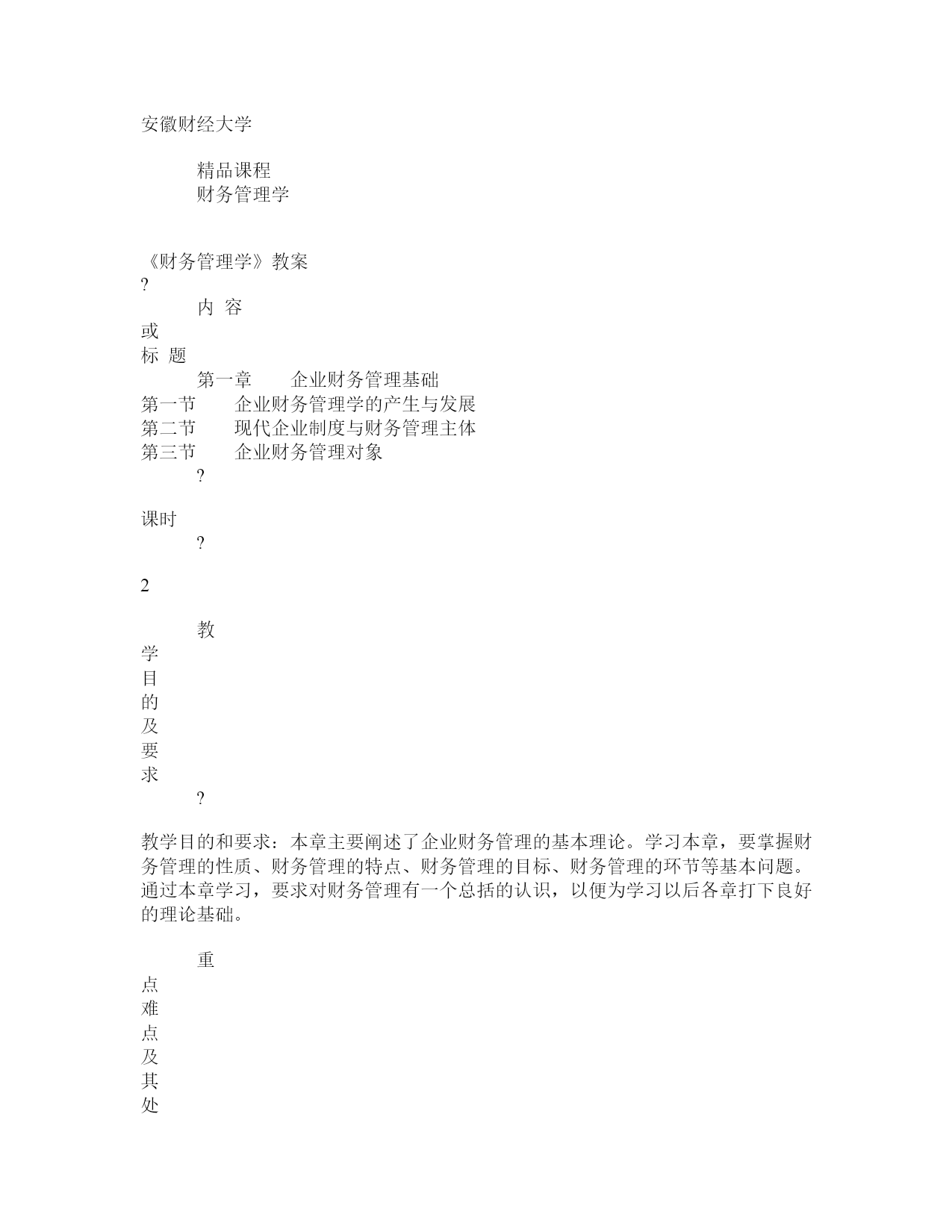 安徽财经大学

精品课程
财务管理学

《财务管理学》教案
?
内 容
或
标 题
第一章　　企业财务管理基础
第一节　　企业财务管理学的产生与发展
第二节　　现代企业制度与财务管理主体
第三节　　企业财务管理对象
?

课时
?

2

教
学
目
的
及
要
求
?

教学目的和要求：本章主要阐述了企业财务管理的基本理论。学习本章，要掌握财务管理的性质、财务管理的特点、财务管理的目标、财务管理的环节等基本问题。通过本章学习，要求对财务管理有一个总括的认识，以便为学习以后各章打下良好的理论基础。

重
点
难
点
及
其
处